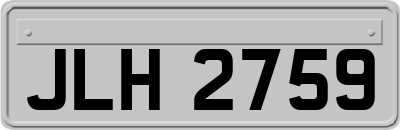 JLH 2759